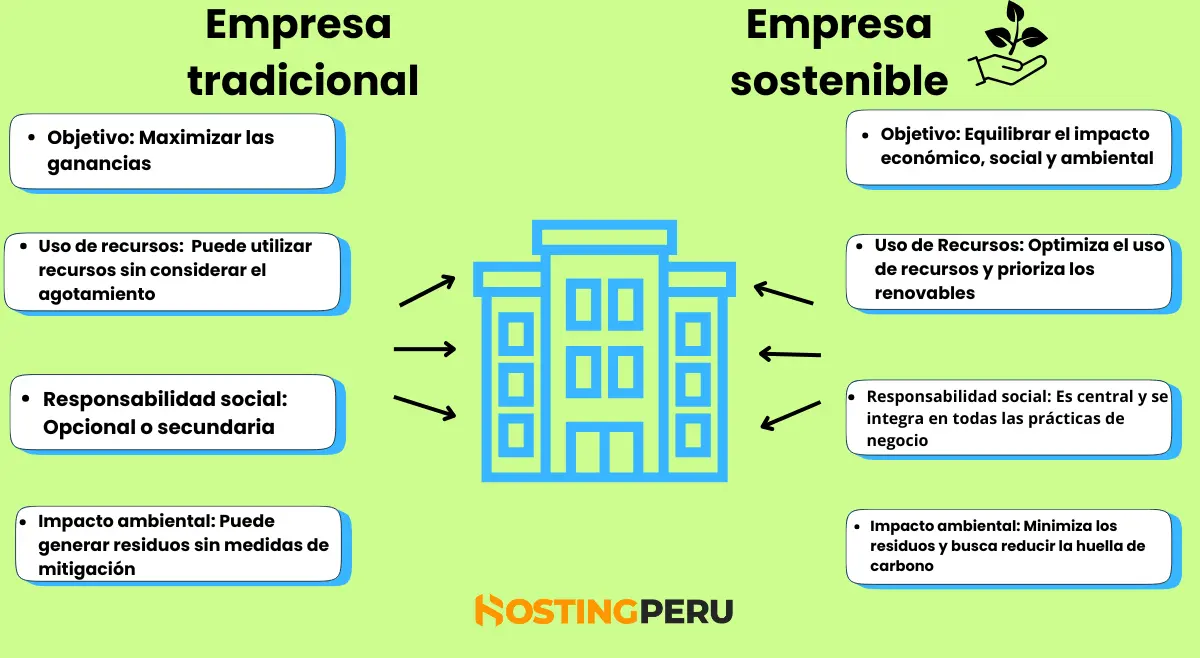 Empresa tradicional

- Objetivo: Maximizar las ganancias

- Uso de recursos: Puede utilizar recursos sin considerar el agotamiento

- Responsabilidad social: Opcional o secundaria

- Impacto ambiental: Puede generar residuos sin medidas de mitigación

Empresa sostenible

- Objetivo: Equilibrar el impacto económico, social y ambiental

- Uso de Recursos: Optimiza el uso de recursos y prioriza los renovables

- Responsabilidad social: Es central y se integra en todas las prácticas de negocio

- Impacto ambiental: Minimiza los residuos y busca reducir la huella de carbono

HOSTINGPERU